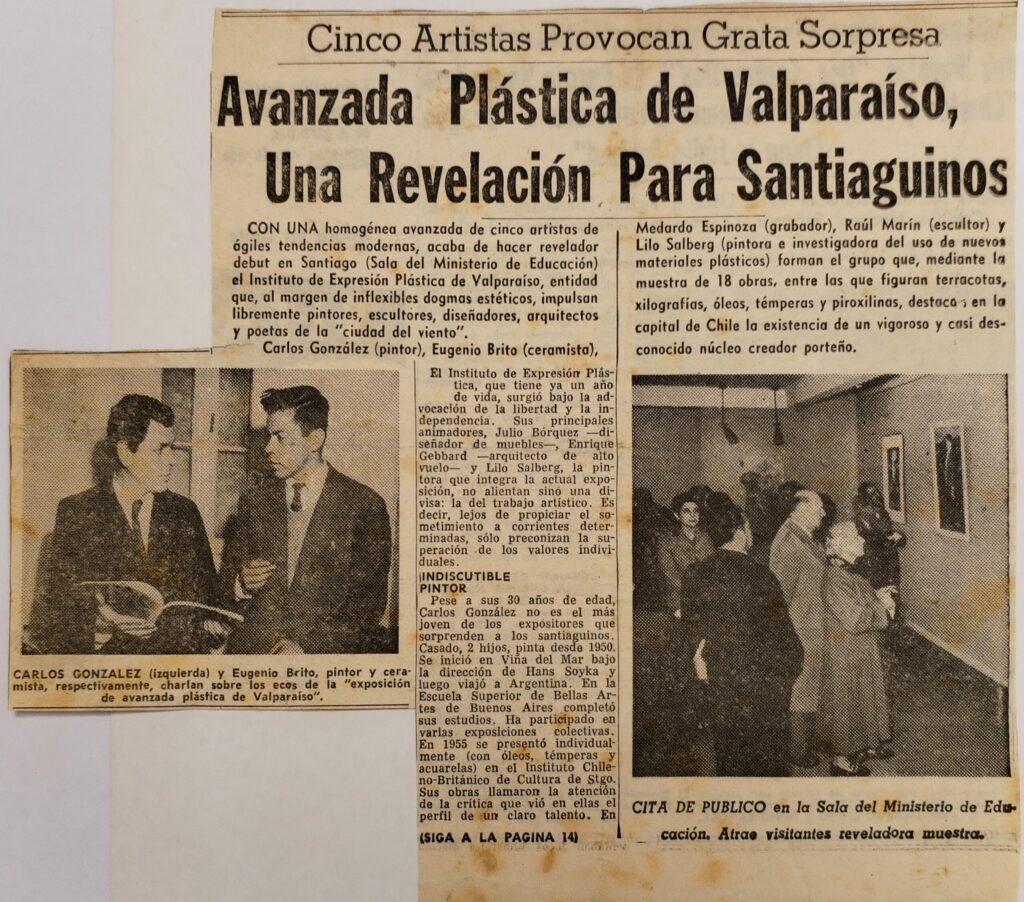 Cinco Artistas Provocan Grata Sorpresa

Avanzada Plástica de Valparaíso, Una Revelación Para Santiaguinos

CON UNA homogénea avanzada de cinco artistas de ágiles tendencias modernas, acaba de hacer revelador debut en Santiago (Sala del Ministerio de Educación) el Instituto de Expresión Plástica de Valparaíso, entidad que, al margen de inflexibles dogmas estéticos, impulsan libremente pintores, escultores, diseñadores, arquitectos y poetas de la "ciudad del viento".

Carlos González (pintor), Eugenio Brito (ceramista), Medardo Espinoza (grabador), Raúl Marín (escultor) y Lilo Salberg (pintora e investigadora del uso de nuevos materiales plásticos) forman el grupo que, mediante la muestra de 18 obras, entre las que figuran terracotas, xilografías, óleos, témperas y piroxilinas, destaca en la capital de Chile la existencia de un vigoroso y casi desconocido núcleo creador porteño.

CARLOS GONZALEZ (izquierda) y Eugenio Brito, pintor y ceramista, respectivamente, charlan sobre los ecos de la "exposición de avanzada plástica de Valparaíso".

El Instituto de Expresión Plástica, que tiene ya un año de vida, surgió bajo la advocación de la libertad y la independencia. Sus principales animadores, Julio Bórquez —diseñador de muebles—, Enrique Gebbard —arquitecto de alto vuelo— y Lilo Salberg, la pintora que integra la actual exposición, no alientan sino una divisa: la del trabajo artístico. Es decir, lejos de propiciar el sometimiento a corrientes determinadas, sólo preconizan la superación de los valores individuales.

INDISCUTIBLE PINTOR

Pese a sus 30 años de edad, Carlos González no es el más joven de los expositores que sorprenden a los santiaguinos. Casado, 2 hijos, pinta desde 1950. Se inició en Viña del Mar bajo la dirección de Hans Soyka y luego viajó a Argentina. En la Escuela Superior de Bellas Artes de Buenos Aires completó sus estudios. Ha participado en varias exposiciones colectivas. En 1955 se presentó individualmente (con óleos, témperas y acuarelas) en el Instituto Chileno-Británico de Cultura de Stgo. Sus obras llamaron la atención de la crítica que vió en ellas el perfil de un claro talento. En

(SIGA A LA PAGINA 14)

CITA DE PUBLICO en la Sala del Ministerio de Educación. Atrae visitantes reveladora muestra.